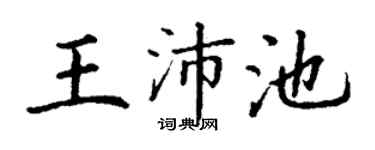 王沛池
词典网